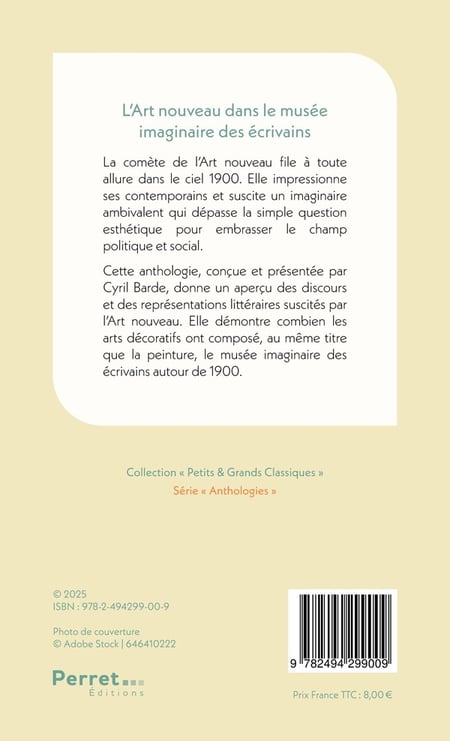 L'Art nouveau dans le musée imaginaire des écrivains

La comète de l'Art nouveau file à toute allure dans le ciel 1900. Elle impressionne ses contemporains et suscite un imaginaire ambivalent qui dépasse la simple question esthétique pour embrasser le champ politique et social.

Cette anthologie, conçue et présentée par Cyril Barde, donne un aperçu des discours et des représentations littéraires suscités par l'Art nouveau. Elle démontre combien les arts décoratifs ont composé, au même titre que la peinture, le musée imaginaire des écrivains autour de 1900.

Collection « Petits & Grands Classiques »
Série « Anthologies »

© 2025
ISBN : 978-2-494299-00-9

Photo de couverture
© Adobe Stock | 646410222

Perret
Éditions

9 782494 299009

Prix France TTC : 8,00 €